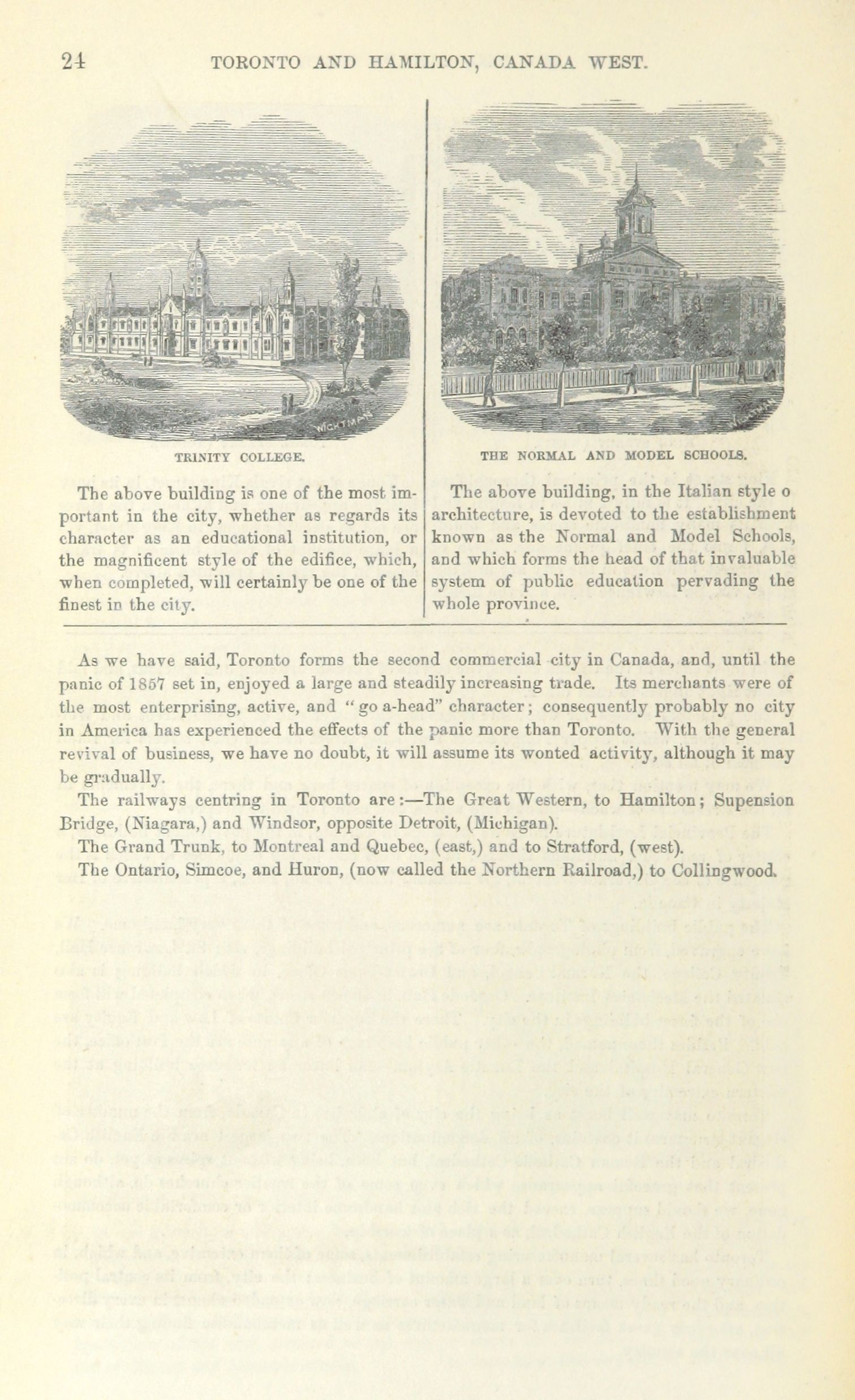 24 TORONTO AND HAMILTON, CANADA WEST.

WIGHTMAN

TRINITY COLLEGE.

The above building is one of the most important in the city, whether as regards its character as an educational institution, or the magnificent style of the edifice, which, when completed, will certainly be one of the finest in the city.

THE NORMAL AND MODEL SCHOOLS.

The above building, in the Italian style o architecture, is devoted to the establishment known as the Normal and Model Schools, and which forms the head of that invaluable system of public education pervading the whole province.

As we have said, Toronto forms the second commercial city in Canada, and, until the panic of 1857 set in, enjoyed a large and steadily increasing trade. Its merchants were of the most enterprising, active, and "go a-head" character; consequently probably no city in America has experienced the effects of the panic more than Toronto. With the general revival of business, we have no doubt, it will assume its wonted activity, although it may be gradually.

The railways centring in Toronto are:—The Great Western, to Hamilton; Supension Bridge, (Niagara,) and Windsor, opposite Detroit, (Michigan).

The Grand Trunk, to Montreal and Quebec, (east,) and to Stratford, (west).

The Ontario, Simcoe, and Huron, (now called the Northern Railroad,) to Collingwood.